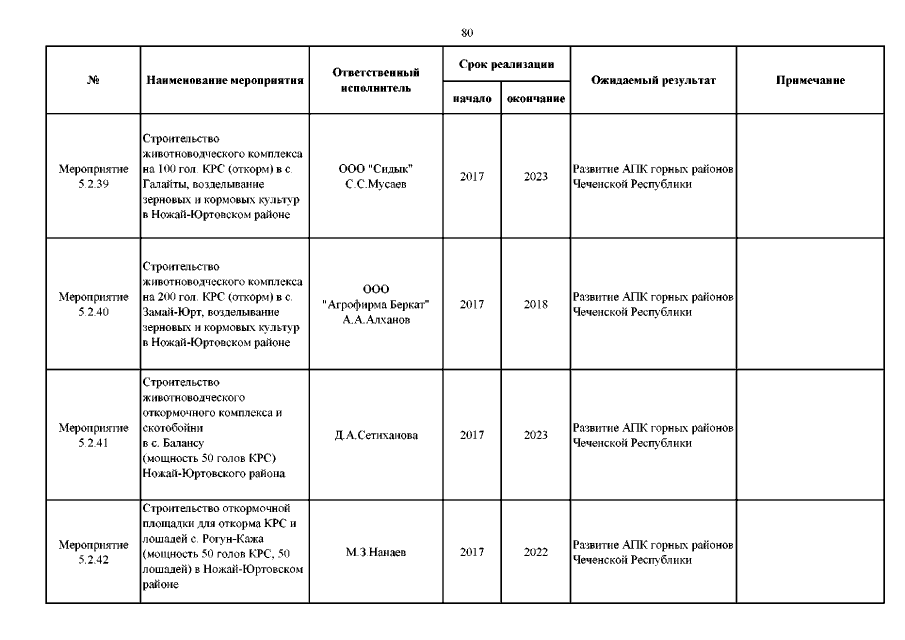 80

| № | Наименование мероприятия | Ответственный исполнитель | Срок реализации начало | Срок реализации окончание | Ожидаемый результат | Примечание |
|---|---|---|---|---|---|---|
| Мероприятие 5.2.39 | Строительство животноводческого комплекса на 100 гол. КРС (откорм) в с. Галайты, возделывание зерновых и кормовых культур в Ножай-Юртовском районе | ООО "Сидык" С.С.Мусаев | 2017 | 2023 | Развитие АПК горных районов Чеченской Республики | |
| Мероприятие 5.2.40 | Строительство животноводческого комплекса на 200 гол. КРС (откорм) в с. Замай-Юрт, возделывание зерновых и кормовых культур в Ножай-Юртовском районе | ООО "Агрофирма Беркат" А.А.Алханов | 2017 | 2018 | Развитие АПК горных районов Чеченской Республики | |
| Мероприятие 5.2.41 | Строительство животноводческого откормочного комплекса и скотобойни в с. Балансу (мощность 50 голов КРС) Ножай-Юртовского района | Д.А.Сетиханова | 2017 | 2023 | Развитие АПК горных районов Чеченской Республики | |
| Мероприятие 5.2.42 | Строительство откормочной площадки для откорма КРС и лошадей с. Рогун-Кажа (мощность 50 голов КРС, 50 лошадей) в Ножай-Юртовском районе | М.З.Нанаев | 2017 | 2022 | Развитие АПК горных районов Чеченской Республики | |